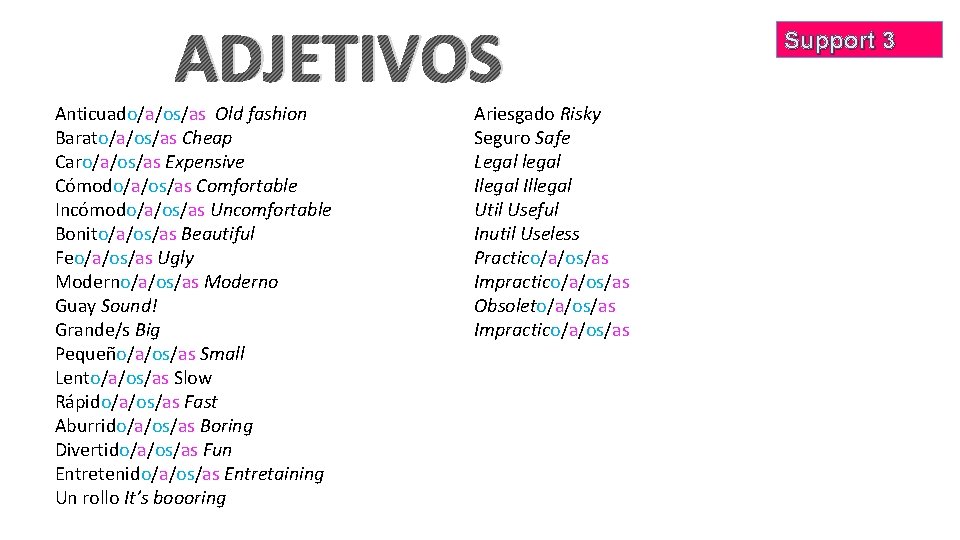 ADJETIVOS

Support 3

Anticuado/a/os/as Old fashion
Barato/a/os/as Cheap
Caro/a/os/as Expensive
Cómodo/a/os/as Comfortable
Incómodo/a/os/as Uncomfortable
Bonito/a/os/as Beautiful
Feo/a/os/as Ugly
Moderno/a/os/as Moderno
Guay Sound!
Grande/s Big
Pequeño/a/os/as Small
Lento/a/os/as Slow
Rápido/a/os/as Fast
Aburrido/a/os/as Boring
Divertido/a/os/as Fun
Entretenido/a/os/as Entretaining
Un rollo It's boooring

Ariesgado Risky
Seguro Safe
Legal legal
Ilegal Illegal
Util Useful
Inutil Useless
Practico/a/os/as
Impractico/a/os/as
Obsoleto/a/os/as
Impractico/a/os/as